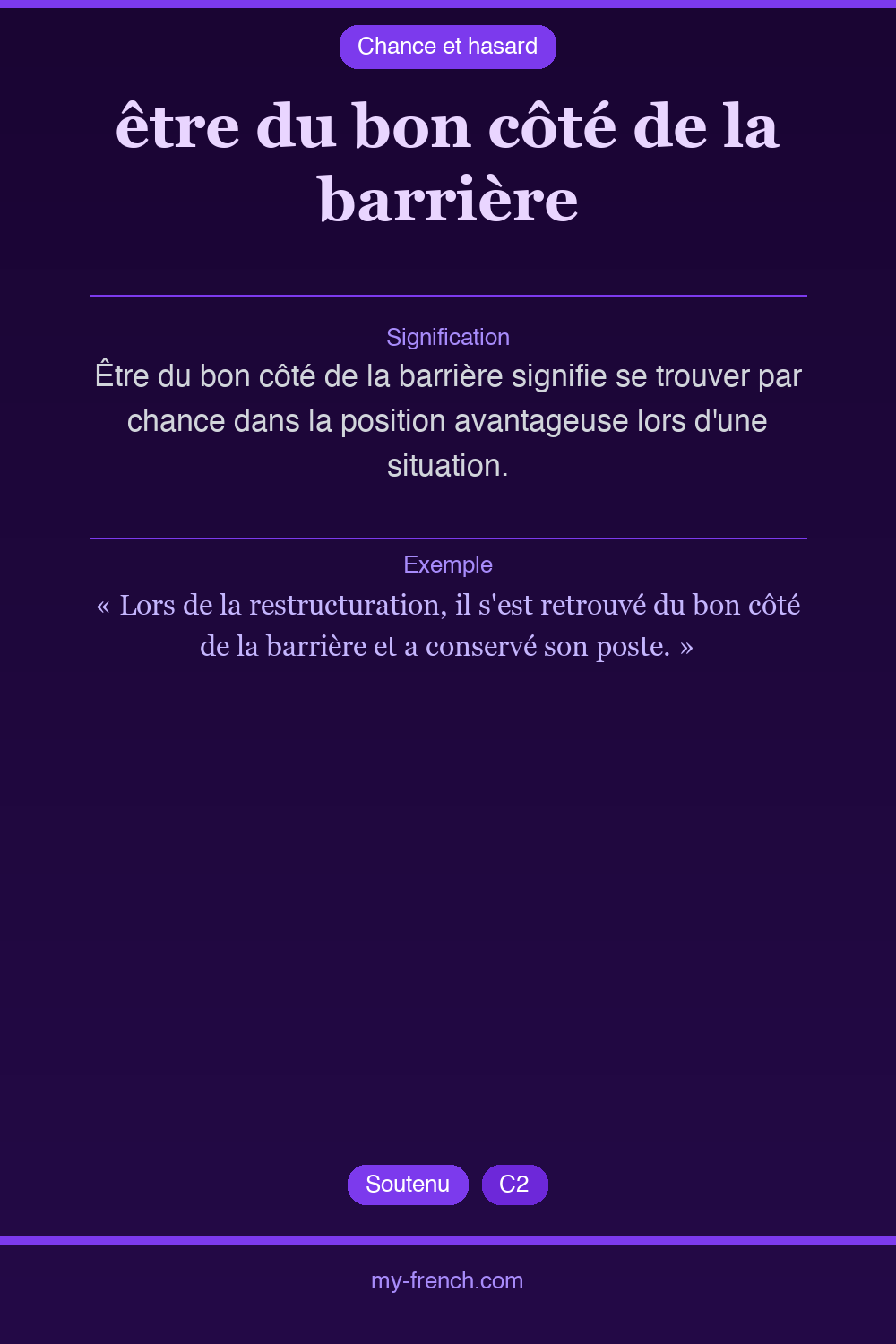 Chance et hasard

être du bon côté de la barrière

Signification

Être du bon côté de la barrière signifie se trouver par chance dans la position avantageuse lors d'une situation.

Exemple

« Lors de la restructuration, il s'est retrouvé du bon côté de la barrière et a conservé son poste. »

Soutenu C2

my-french.com